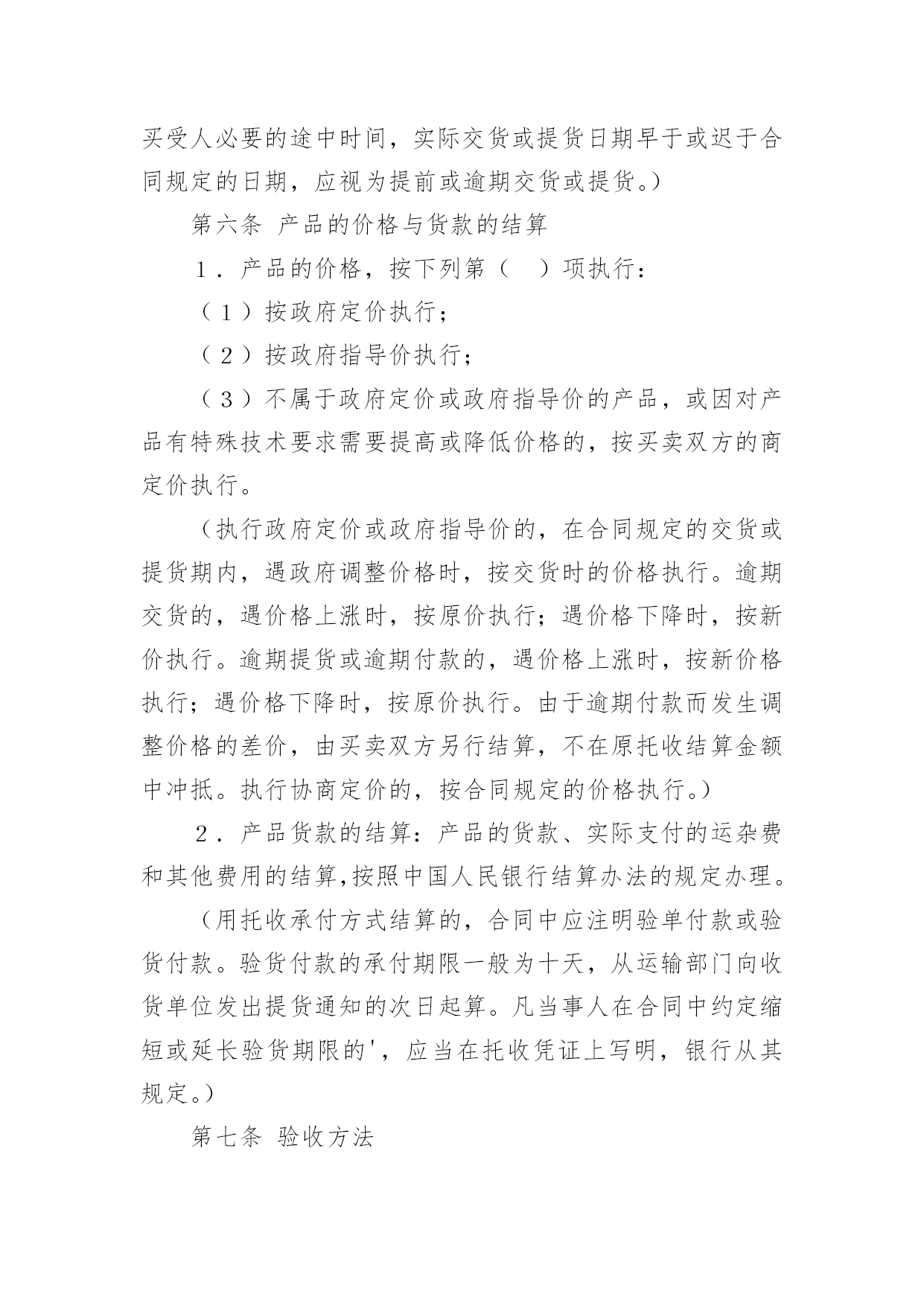 买受人必要的途中时间，实际交货或提货日期早于或迟于合同规定的日期，应视为提前或逾期交货或提货。）

第六条 产品的价格与货款的结算

１．产品的价格，按下列第（　）项执行：

（１）按政府定价执行；

（２）按政府指导价执行；

（３）不属于政府定价或政府指导价的产品，或因对产品有特殊技术要求需要提高或降低价格的，按买卖双方的商定价执行。

（执行政府定价或政府指导价的，在合同规定的交货或提货期内，遇政府调整价格时，按交货时的价格执行。逾期交货的，遇价格上涨时，按原价执行；遇价格下降时，按新价执行。逾期提货或逾期付款的，遇价格上涨时，按新价格执行；遇价格下降时，按原价执行。由于逾期付款而发生调整价格的差价，由买卖双方另行结算，不在原托收结算金额中冲抵。执行协商定价的，按合同规定的价格执行。）

２．产品货款的结算：产品的货款、实际支付的运杂费和其他费用的结算,按照中国人民银行结算办法的规定办理。

（用托收承付方式结算的，合同中应注明验单付款或验货付款。验货付款的承付期限一般为十天，从运输部门向收货单位发出提货通知的次日起算。凡当事人在合同中约定缩短或延长验货期限的'，应当在托收凭证上写明，银行从其规定。）

第七条 验收方法